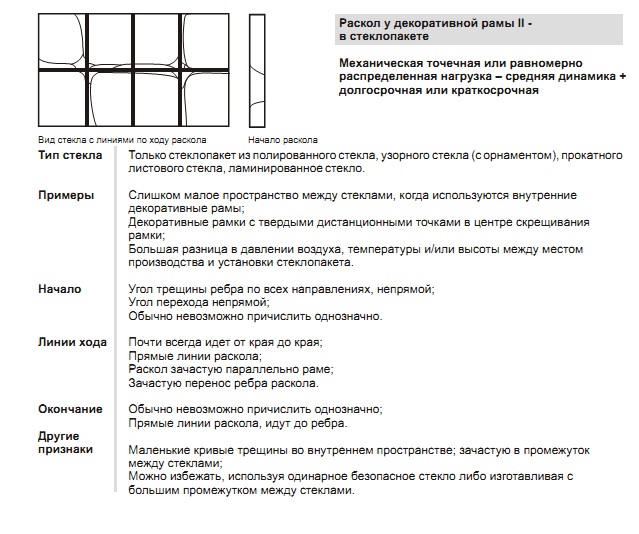 Раскол у декоративной рамы II - в стеклопакете

Механическая точечная или равномерно распределенная нагрузка – средняя динамика + долгосрочная или краткосрочная

Вид стекла с линиями по ходу раскола

Начало раскола

| | |
|---|---|
| Тип стекла | Только стеклопакет из полированного стекла, узорного стекла (с орнаментом), прокатного листового стекла, ламинированное стекло. |
| Примеры | Слишком малое пространство между стеклами, когда используются внутренние декоративные рамы; Декоративные рамки с твердыми дистанционными точками в центре скрещивания рамки; Большая разница в давлении воздуха, температуры и/или высоты между местом производства и установки стеклопакета. |
| Начало | Угол трещины ребра по всех направлениях, непрямой; Угол перехода непрямой; Обычно невозможно причислить однозначно. |
| Линии хода | Почти всегда идет от края до края; Прямые линии раскола; Раскол зачастую параллельно раме; Зачастую перенос ребра раскола. |
| Окончание | Обычно невозможно причислить однозначно; Прямые линии раскола, идут до ребра. |
| Другие признаки | Маленькие кривые трещины во внутреннем пространстве; зачастую в промежуток между стеклами; Можно избежать, используя одинарное безопасное стекло либо изготавливая с большим промежутком между стеклами. |